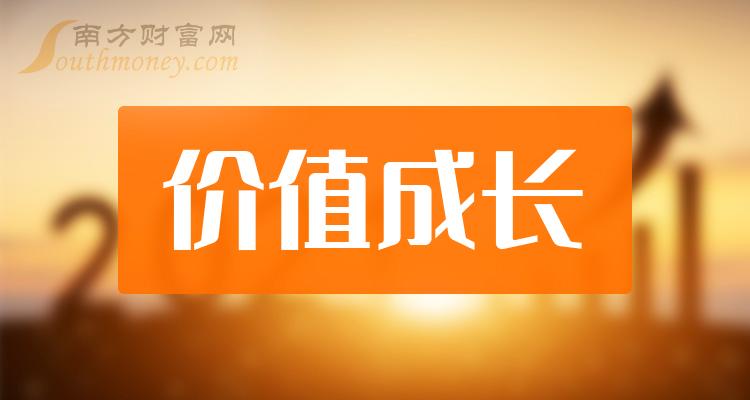 南方财富网
Southmoney.com

价值成长